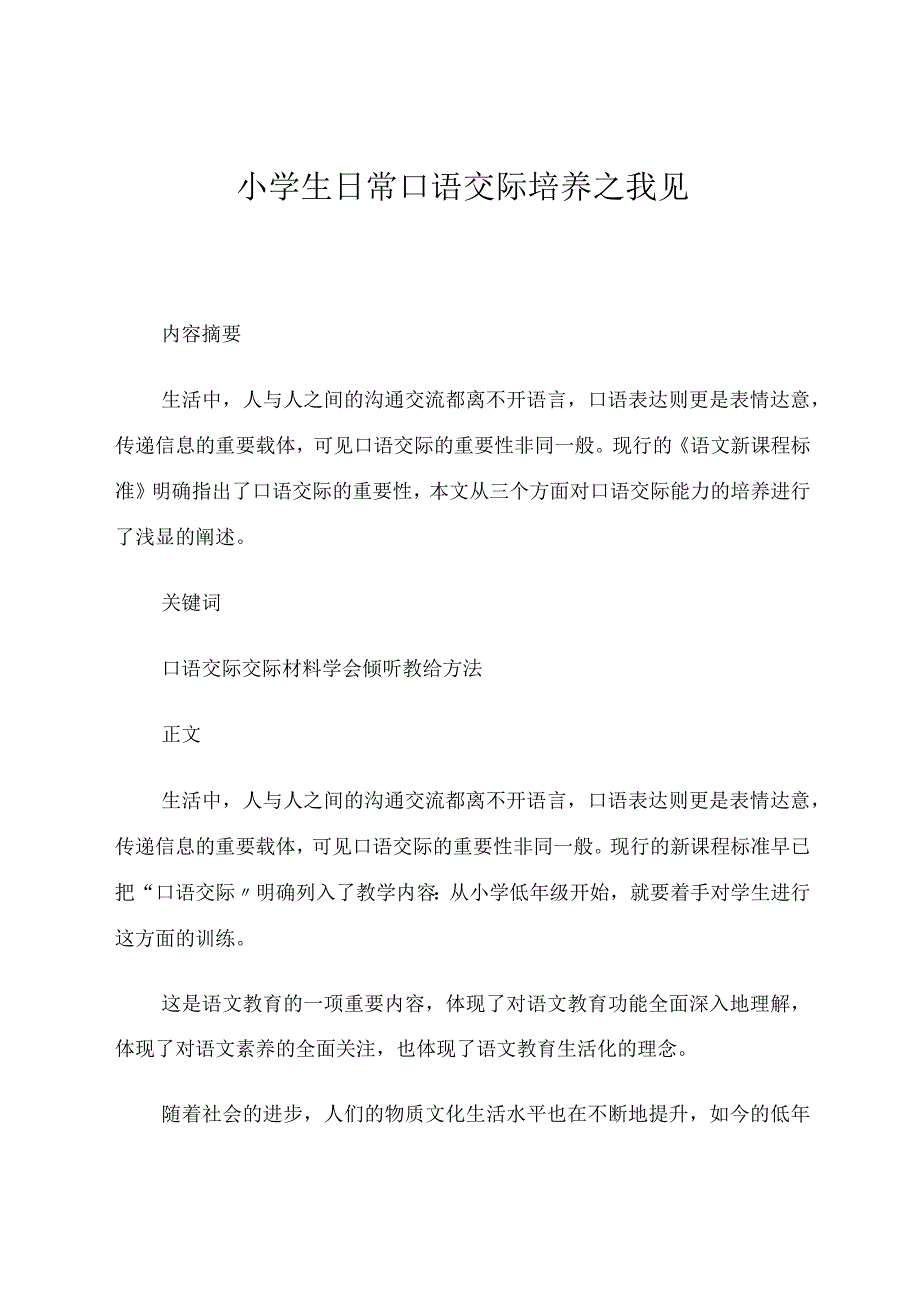 小学生日常口语交际培养之我见

内容摘要

生活中，人与人之间的沟通交流都离不开语言，口语表达则更是表情达意，传递信息的重要载体，可见口语交际的重要性非同一般。现行的《语文新课程标准》明确指出了口语交际的重要性，本文从三个方面对口语交际能力的培养进行了浅显的阐述。

关键词

口语交际交际材料学会倾听教给方法

正文

生活中，人与人之间的沟通交流都离不开语言，口语表达则更是表情达意，传递信息的重要载体，可见口语交际的重要性非同一般。现行的新课程标准早已把“口语交际〃明确列入了教学内容：从小学低年级开始，就要着手对学生进行这方面的训练。

这是语文教育的一项重要内容，体现了对语文教育功能全面深入地理解，体现了对语文素养的全面关注，也体现了语文教育生活化的理念。

随着社会的进步，人们的物质文化生活水平也在不断地提升，如今的低年